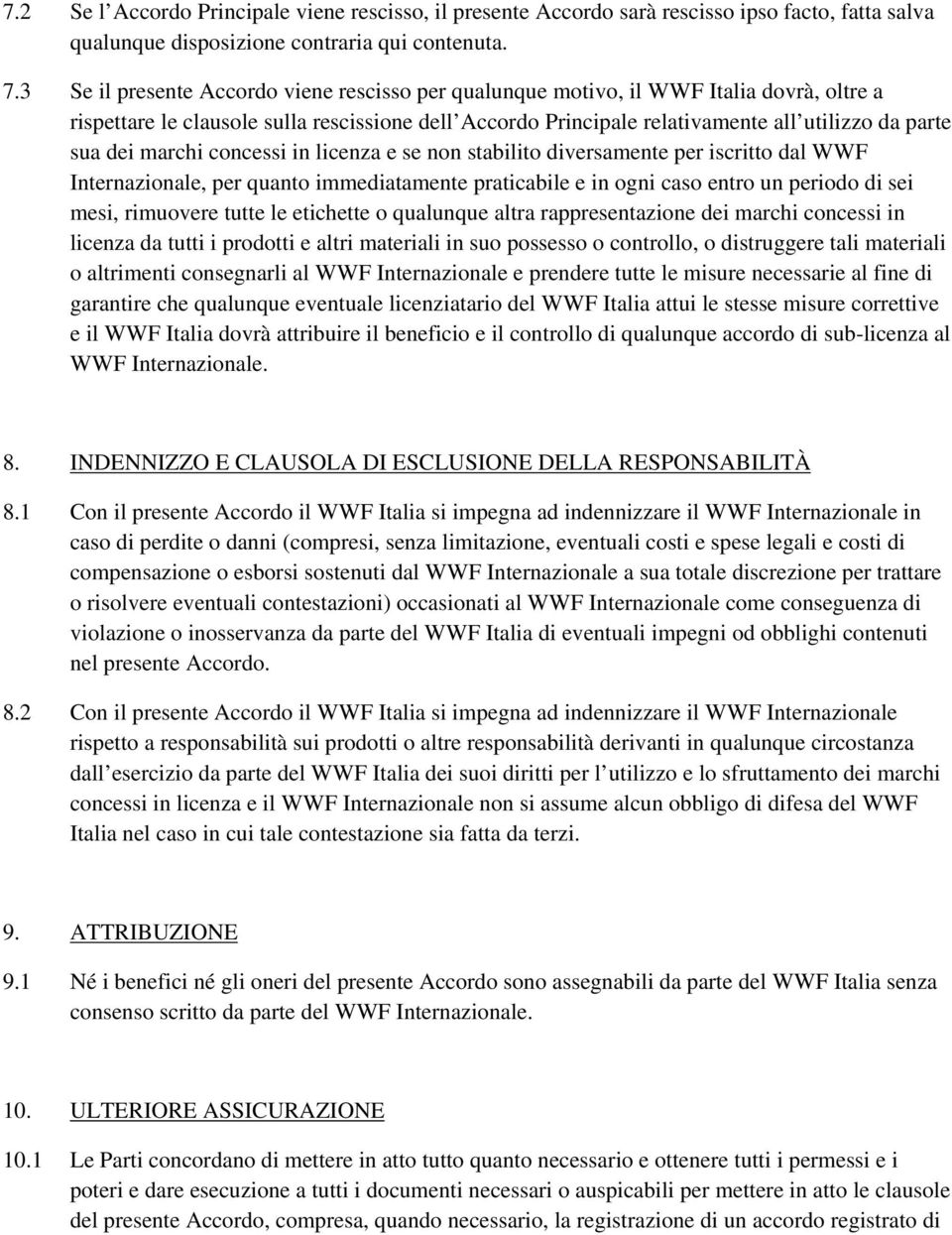 7.2 Se l'Accordo Principale viene rescisso, il presente Accordo sarà rescisso ipso facto, fatta salva qualunque disposizione contraria qui contenuta.

7.3 Se il presente Accordo viene rescisso per qualunque motivo, il WWF Italia dovrà, oltre a rispettare le clausole sulla rescissione dell'Accordo Principale relativamente all'utilizzo da parte sua dei marchi concessi in licenza e se non stabilito diversamente per iscritto dal WWF Internazionale, per quanto immediatamente praticabile e in ogni caso entro un periodo di sei mesi, rimuovere tutte le etichette o qualunque altra rappresentazione dei marchi concessi in licenza da tutti i prodotti e altri materiali in suo possesso o controllo, o distruggere tali materiali o altrimenti consegnarli al WWF Internazionale e prendere tutte le misure necessarie al fine di garantire che qualunque eventuale licenziatario del WWF Italia attui le stesse misure correttive e il WWF Italia dovrà attribuire il beneficio e il controllo di qualunque accordo di sub-licenza al WWF Internazionale.

8. INDENNIZZO E CLAUSOLA DI ESCLUSIONE DELLA RESPONSABILITÀ

8.1 Con il presente Accordo il WWF Italia si impegna ad indennizzare il WWF Internazionale in caso di perdite o danni (compresi, senza limitazione, eventuali costi e spese legali e costi di compensazione o esborsi sostenuti dal WWF Internazionale a sua totale discrezione per trattare o risolvere eventuali contestazioni) occasionati al WWF Internazionale come conseguenza di violazione o inosservanza da parte del WWF Italia di eventuali impegni od obblighi contenuti nel presente Accordo.

8.2 Con il presente Accordo il WWF Italia si impegna ad indennizzare il WWF Internazionale rispetto a responsabilità sui prodotti o altre responsabilità derivanti in qualunque circostanza dall'esercizio da parte del WWF Italia dei suoi diritti per l'utilizzo e lo sfruttamento dei marchi concessi in licenza e il WWF Internazionale non si assume alcun obbligo di difesa del WWF Italia nel caso in cui tale contestazione sia fatta da terzi.

9. ATTRIBUZIONE

9.1 Né i benefici né gli oneri del presente Accordo sono assegnabili da parte del WWF Italia senza consenso scritto da parte del WWF Internazionale.

10. ULTERIORE ASSICURAZIONE

10.1 Le Parti concordano di mettere in atto tutto quanto necessario e ottenere tutti i permessi e i poteri e dare esecuzione a tutti i documenti necessari o auspicabili per mettere in atto le clausole del presente Accordo, compresa, quando necessario, la registrazione di un accordo registrato di